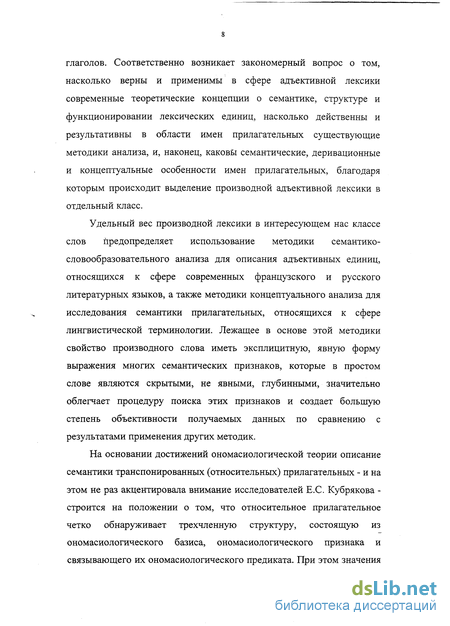 8

глаголов. Соответственно возникает закономерный вопрос о том, насколько верны и применимы в сфере адъективной лексики современные теоретические концепции о семантике, структуре и функционировании лексических единиц, насколько действенны и результативны в области имен прилагательных существующие методики анализа, и, наконец, каковы семантические, деривационные и концептуальные особенности имен прилагательных, благодаря которым происходит выделение производной адъективной лексики в отдельный класс.

Удельный вес производной лексики в интересующем нас классе слов предопределяет использование методики семантико-словообразовательного анализа для описания адъективных единиц, относящихся к сфере современных французского и русского литературных языков, а также методики концептуального анализа для исследования семантики прилагательных, относящихся к сфере лингвистической терминологии. Лежащее в основе этой методики свойство производного слова иметь эксплицитную, явную форму выражения многих семантических признаков, которые в простом слове являются скрытыми, не явными, глубинными, значительно облегчает процедуру поиска этих признаков и создает большую степень объективности получаемых данных по сравнению с результатами применения других методик.

На основании достижений ономасиологической теории описание семантики транспонированных (относительных) прилагательных - и на этом не раз акцентировала внимание исследователей Е.С. Кубрякова - строится на положении о том, что относительное прилагательное четко обнаруживает трехчленную структуру, состоящую из ономасиологического базиса, ономасиологического признака и связывающего их ономасиологического предиката. При этом значения

dsLib.net
библиотека диссертаций